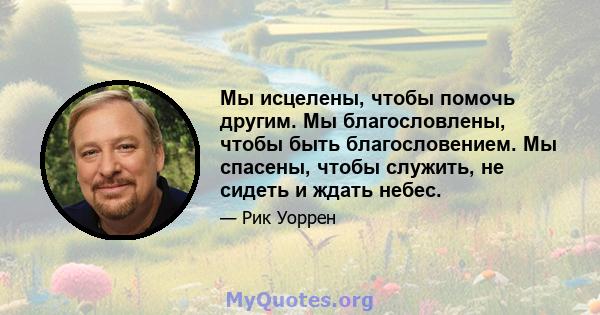 Мы исцелены, чтобы помочь другим. Мы благословлены, чтобы быть благословением. Мы спасены, чтобы служить, не сидеть и ждать небес.

— Рик Уоррен

MyQuotes.org